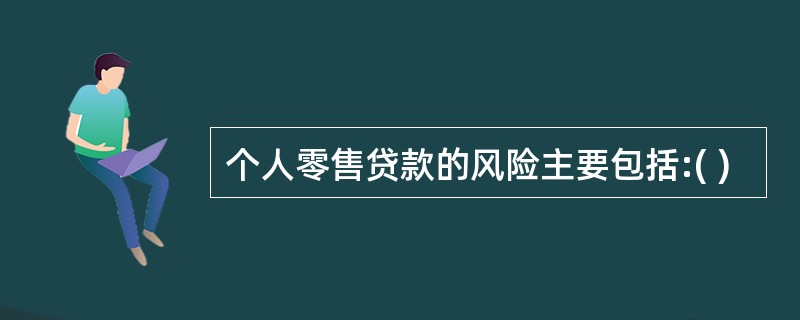 个人零售贷款的风险主要包括:( )